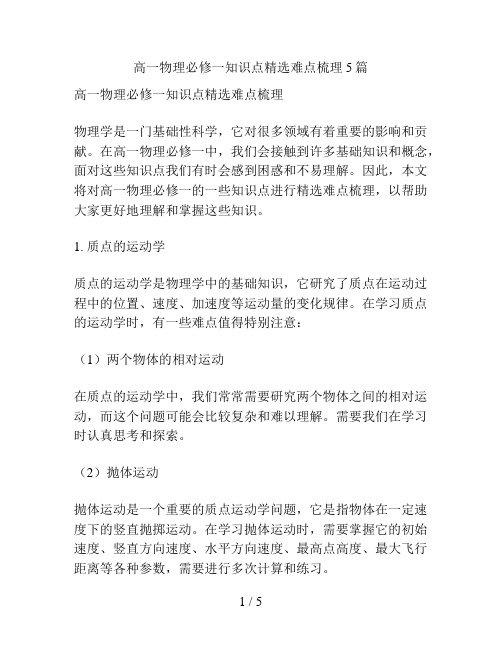 高一物理必修一知识点精选难点梳理 5 篇

高一物理必修一知识点精选难点梳理

物理学是一门基础性科学，它对很多领域有着重要的影响和贡献。在高一物理必修一中，我们会接触到许多基础知识和概念，面对这些知识点我们有时会感到困惑和不易理解。因此，本文将对高一物理必修一的一些知识点进行精选难点梳理，以帮助大家更好地理解和掌握这些知识。

1. 质点的运动学

质点的运动学是物理学中的基础知识，它研究了质点在运动过程中的位置、速度、加速度等运动量的变化规律。在学习质点的运动学时，有一些难点值得特别注意：

（1）两个物体的相对运动

在质点的运动学中，我们常常需要研究两个物体之间的相对运动，而这个问题可能会比较复杂和难以理解。需要我们在学习时认真思考和探索。

（2）抛体运动

抛体运动是一个重要的质点运动学问题，它是指物体在一定速度下的竖直抛掷运动。在学习抛体运动时，需要掌握它的初始速度、竖直方向速度、水平方向速度、最高点高度、最大飞行距离等各种参数，需要进行多次计算和练习。

1 / 5